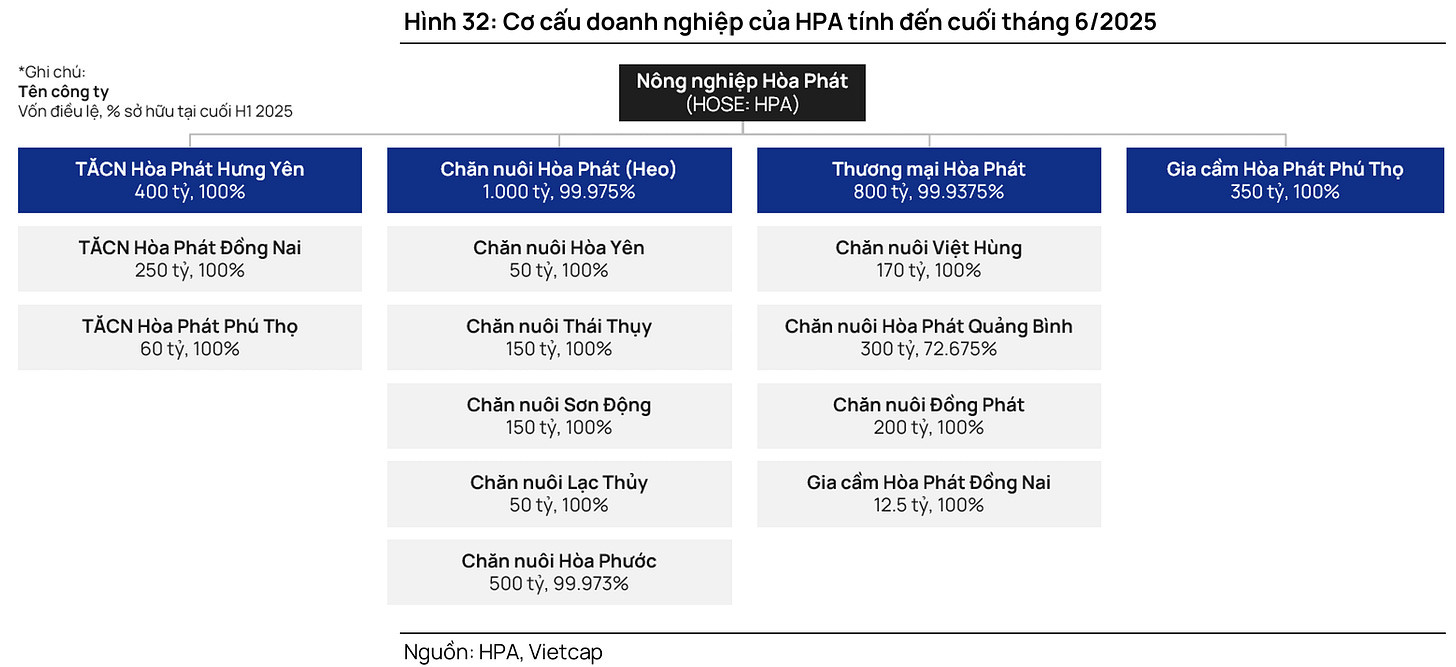 Hình 32: Cơ cấu doanh nghiệp của HPA tính đến cuối tháng 6/2025

*Ghi chú:
Tên công ty
Vốn điều lệ, % sở hữu tại cuối H1 2025

Nông nghiệp Hòa Phát
(HOSE: HPA)

TĂCN Hòa Phát Hưng Yên
400 tỷ, 100%

TĂCN Hòa Phát Đồng Nai
250 tỷ, 100%

TĂCN Hòa Phát Phú Thọ
60 tỷ, 100%

Chăn nuôi Hòa Phát (Heo)
1.000 tỷ, 99.975%

Chăn nuôi Hòa Yên
50 tỷ, 100%

Chăn nuôi Thái Thụy
150 tỷ, 100%

Chăn nuôi Sơn Động
150 tỷ, 100%

Chăn nuôi Lạc Thủy
50 tỷ, 100%

Chăn nuôi Hòa Phước
500 tỷ, 99.973%

Thương mại Hòa Phát
800 tỷ, 99.9375%

Chăn nuôi Việt Hùng
170 tỷ, 100%

Chăn nuôi Hòa Phát Quảng Bình
300 tỷ, 72.675%

Chăn nuôi Đồng Phát
200 tỷ, 100%

Gia cầm Hòa Phát Đồng Nai
12.5 tỷ, 100%

Gia cầm Hòa Phát Phú Thọ
350 tỷ, 100%

Nguồn: HPA, Vietcap